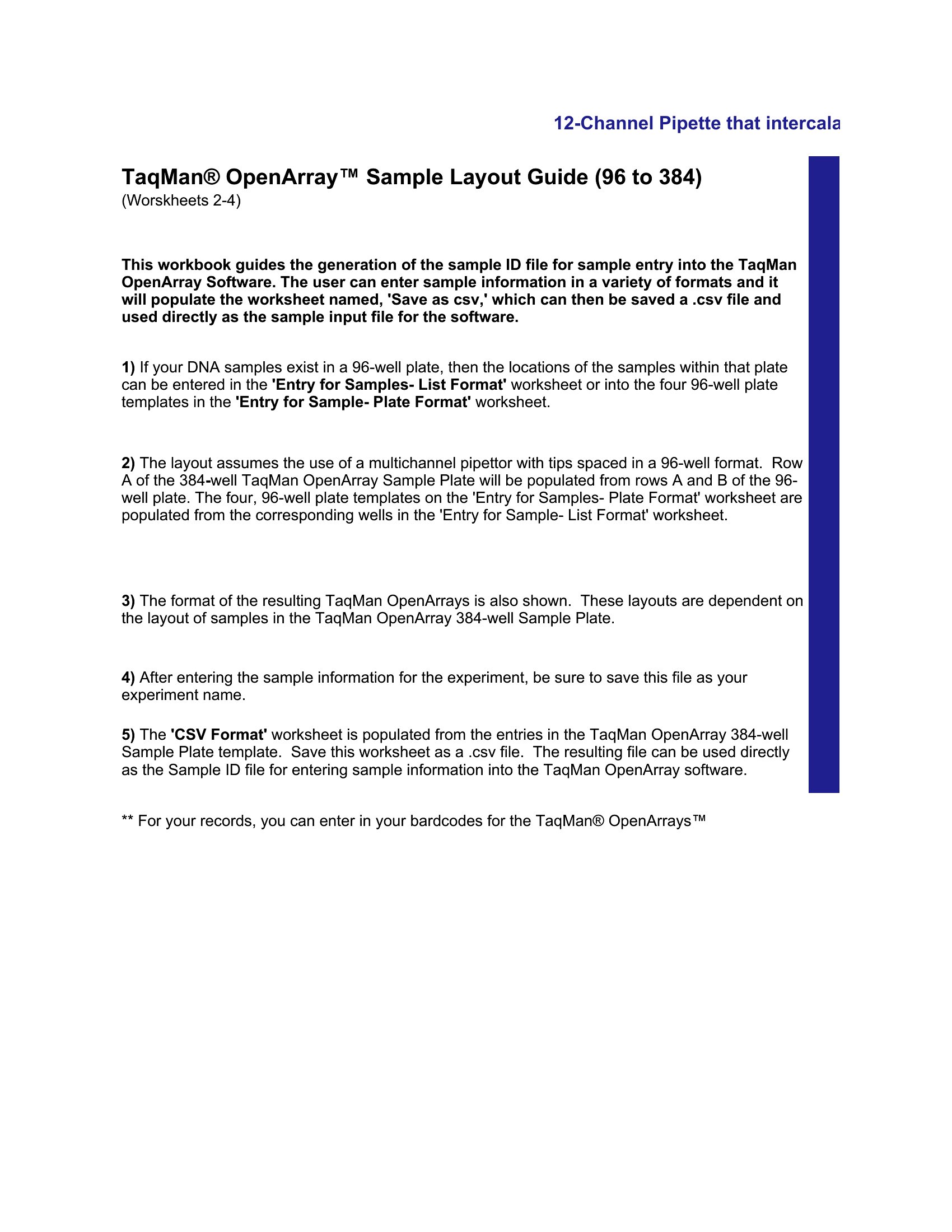 12-Channel Pipette that intercala

TaqMan® OpenArray™ Sample Layout Guide (96 to 384)
(Worskheets 2-4)

This workbook guides the generation of the sample ID file for sample entry into the TaqMan OpenArray Software. The user can enter sample information in a variety of formats and it will populate the worksheet named, 'Save as csv,' which can then be saved a .csv file and used directly as the sample input file for the software.

1) If your DNA samples exist in a 96-well plate, then the locations of the samples within that plate can be entered in the 'Entry for Samples- List Format' worksheet or into the four 96-well plate templates in the 'Entry for Sample- Plate Format' worksheet.

2) The layout assumes the use of a multichannel pipettor with tips spaced in a 96-well format. Row A of the 384-well TaqMan OpenArray Sample Plate will be populated from rows A and B of the 96-well plate. The four, 96-well plate templates on the 'Entry for Samples- Plate Format' worksheet are populated from the corresponding wells in the 'Entry for Sample- List Format' worksheet.

3) The format of the resulting TaqMan OpenArrays is also shown. These layouts are dependent on the layout of samples in the TaqMan OpenArray 384-well Sample Plate.

4) After entering the sample information for the experiment, be sure to save this file as your experiment name.

5) The 'CSV Format' worksheet is populated from the entries in the TaqMan OpenArray 384-well Sample Plate template. Save this worksheet as a .csv file. The resulting file can be used directly as the Sample ID file for entering sample information into the TaqMan OpenArray software.

** For your records, you can enter in your bardcodes for the TaqMan® OpenArrays™